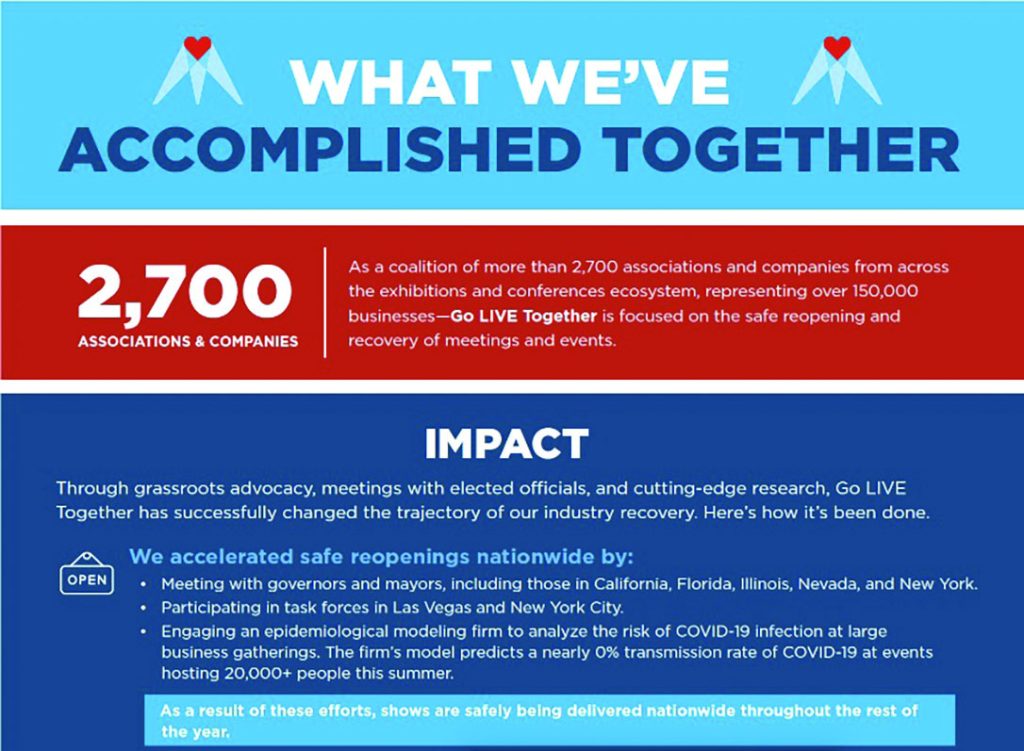 WHAT WE'VE
ACCOMPLISHED TOGETHER

2,700
ASSOCIATIONS & COMPANIES

As a coalition of more than 2,700 associations and companies from across the exhibitions and conferences ecosystem, representing over 150,000 businesses—Go LIVE Together is focused on the safe reopening and recovery of meetings and events.

IMPACT

Through grassroots advocacy, meetings with elected officials, and cutting-edge research, Go LIVE Together has successfully changed the trajectory of our industry recovery. Here's how it's been done.

OPEN

We accelerated safe reopenings nationwide by:
• Meeting with governors and mayors, including those in California, Florida, Illinois, Nevada, and New York.
• Participating in task forces in Las Vegas and New York City.
• Engaging an epidemiological modeling firm to analyze the risk of COVID-19 infection at large business gatherings. The firm's model predicts a nearly 0% transmission rate of COVID-19 at events hosting 20,000+ people this summer.

As a result of these efforts, shows are safely being delivered nationwide throughout the rest of the year.